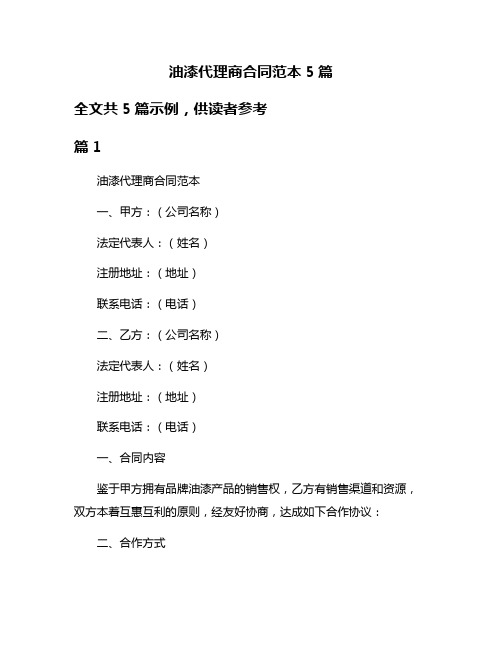 油漆代理商合同范本 5 篇

全文共 5 篇示例，供读者参考

篇 1

油漆代理商合同范本

一、甲方：（公司名称）

法定代表人：（姓名）

注册地址：（地址）

联系电话：（电话）

二、乙方：（公司名称）

法定代表人：（姓名）

注册地址：（地址）

联系电话：（电话）

一、合同内容

鉴于甲方拥有品牌油漆产品的销售权，乙方有销售渠道和资源，双方本着互惠互利的原则，经友好协商，达成如下合作协议：

二、合作方式